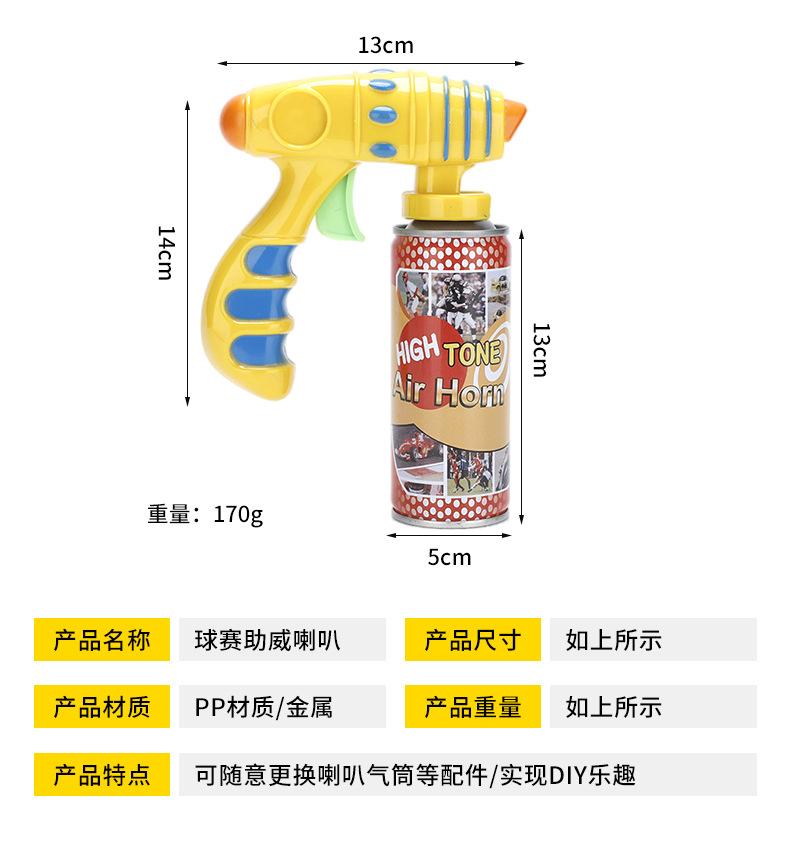 13cm

14cm

HIGH TONE
Air Horn

13cm

重量：170g

5cm

产品名称 球赛助威喇叭

产品尺寸 如上所示

产品材质 PP材质/金属

产品重量 如上所示

产品特点 可随意更换喇叭气筒等配件/实现DIY乐趣